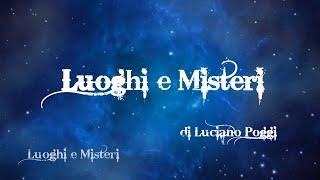 Luoghi e Misteri

di Luciano Poggi

Luoghi e Misteri